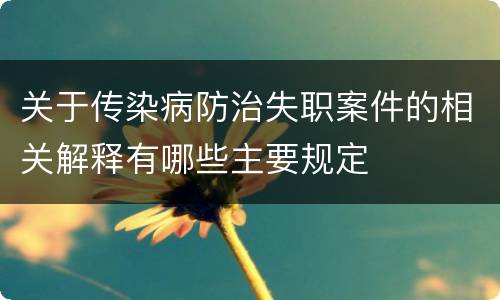 关于传染病防治失职案件的相关解释有哪些主要规定